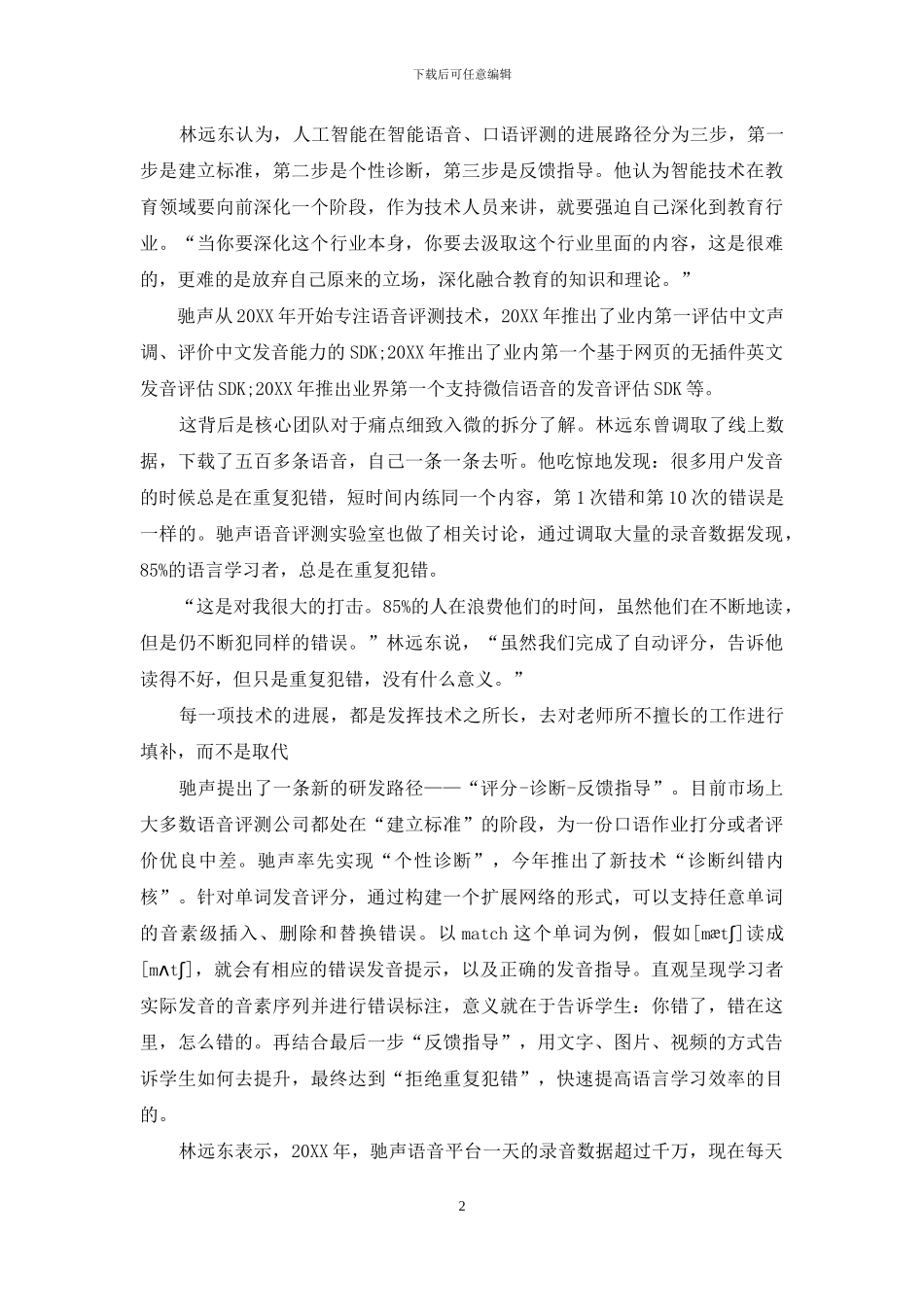 下载后可任意编辑

林远东认为，人工智能在智能语音、口语评测的进展路径分为三步，第一步是建立标准，第二步是个性诊断，第三步是反馈指导。他认为智能技术在教育领域要向前深化一个阶段，作为技术人员来讲，就要强迫自己深化到教育行业。“当你要深化这个行业本身，你要去汲取这个行业里面的内容，这是很难的，更难的是放弃自己原来的立场，深化融合教育的知识和理论。”

驰声从20XX年开始专注语音评测技术，20XX年推出了业内第一评估中文声调、评价中文发音能力的SDK;20XX年推出了业内第一个基于网页的无插件英文发音评估SDK;20XX年推出业界第一个支持微信语音的发音评估SDK等。

这背后是核心团队对于痛点细致入微的拆分了解。林远东曾调取了线上数据，下载了五百多条语音，自己一条一条去听。他吃惊地发现：很多用户发音的时候总是在重复犯错，短时间内练同一个内容，第1次错和第10次的错误是一样的。驰声语音评测实验室也做了相关讨论，通过调取大量的录音数据发现，85%的语言学习者，总是在重复犯错。

“这是对我很大的打击。85%的人在浪费他们的时间，虽然他们在不断地读，但是仍不断犯同样的错误。”林远东说，“虽然我们完成了自动评分，告诉他读得不好，但只是重复犯错，没有什么意义。”

每一项技术的进展，都是发挥技术之所长，去对老师所不擅长的工作进行填补，而不是取代

驰声提出了一条新的研发路径——“评分-诊断-反馈指导”。目前市场上大多数语音评测公司都处在“建立标准”的阶段，为一份口语作业打分或者评价优良中差。驰声率先实现“个性诊断”，今年推出了新技术“诊断纠错内核”。针对单词发音评分，通过构建一个扩展网络的形式，可以支持任意单词的音素级插入、删除和替换错误。以match这个单词为例，假如[mætʃ]读成[mʌtʃ]，就会有相应的错误发音提示，以及正确的发音指导。直观呈现学习者实际发音的音素序列并进行错误标注，意义就在于告诉学生：你错了，错在这里，怎么错的。再结合最后一步“反馈指导”，用文字、图片、视频的方式告诉学生如何去提升，最终达到“拒绝重复犯错”，快速提高语言学习效率的目的。

林远东表示，20XX年，驰声语音平台一天的录音数据超过千万，现在每天

2